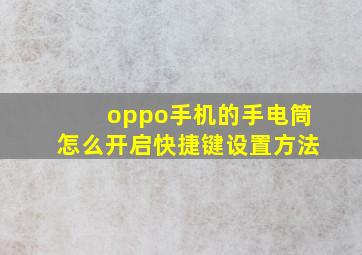 oppo手机的手电筒
怎么开启快捷键设置方法